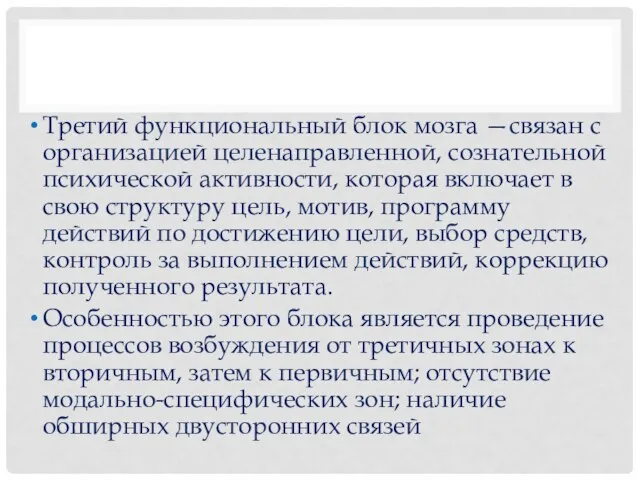 • Третий функциональный блок мозга —связан с организацией целенаправленной, сознательной психической активности, которая включает в свою структуру цель, мотив, программу действий по достижению цели, выбор средств, контроль за выполнением действий, коррекцию полученного результата.

• Особенностью этого блока является проведение процессов возбуждения от третичных зонах к вторичным, затем к первичным; отсутствие модально-специфических зон; наличие обширных двусторонних связей